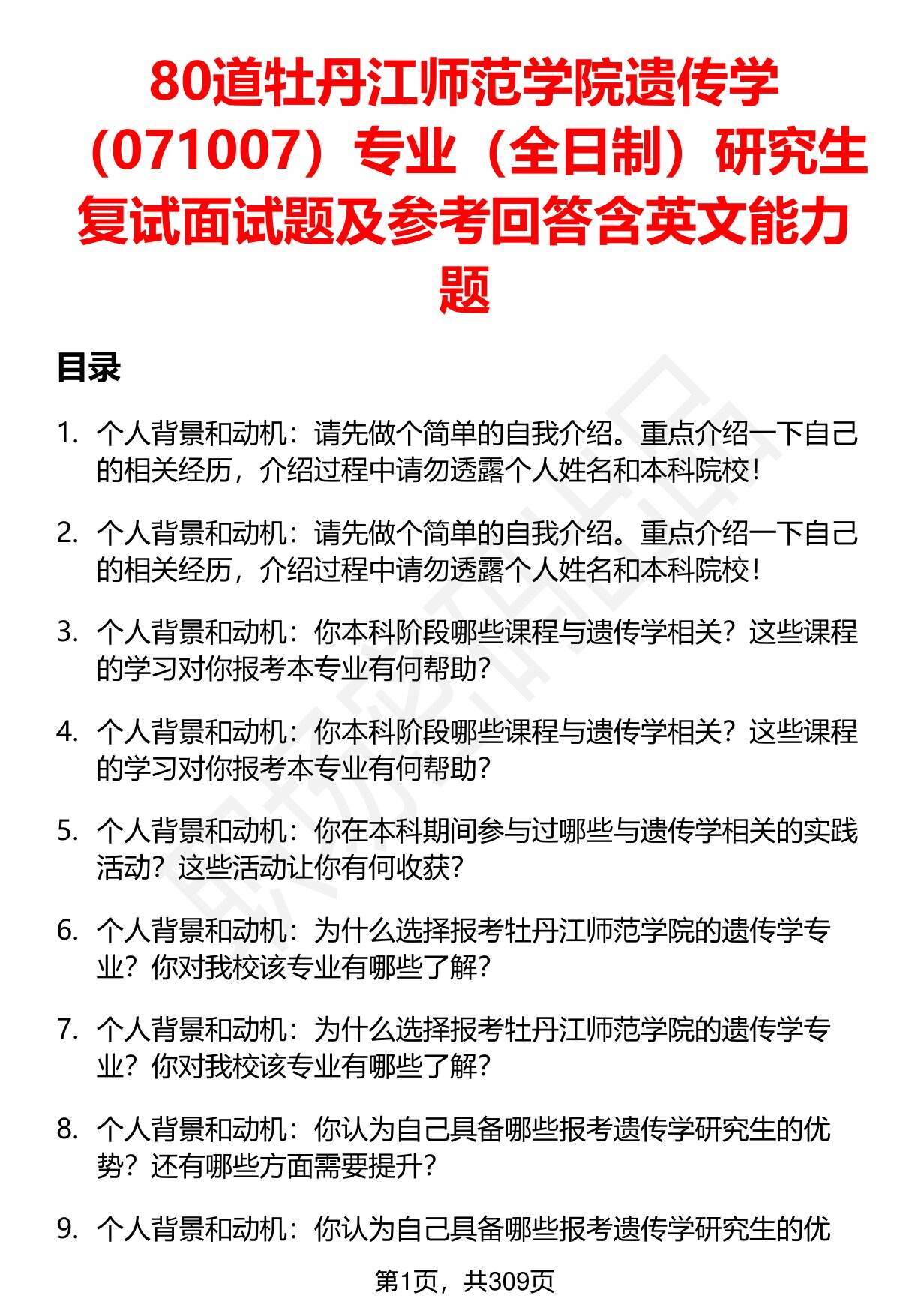 80道牡丹江师范学院遗传学（071007）专业（全日制）研究生复试面试题及参考回答含英文能力题

目录

1. 个人背景和动机：请先做个简单的自我介绍。重点介绍一下自己的相关经历，介绍过程中请勿透露个人姓名和本科院校！

2. 个人背景和动机：请先做个简单的自我介绍。重点介绍一下自己的相关经历，介绍过程中请勿透露个人姓名和本科院校！

3. 个人背景和动机：你本科阶段哪些课程与遗传学相关？这些课程的学习对你报考本专业有何帮助？

4. 个人背景和动机：你本科阶段哪些课程与遗传学相关？这些课程的学习对你报考本专业有何帮助？

5. 个人背景和动机：你在本科期间参与过哪些与遗传学相关的实践活动？这些活动让你有何收获？

6. 个人背景和动机：为什么选择报考牡丹江师范学院的遗传学专业？你对我校该专业有哪些了解？

7. 个人背景和动机：为什么选择报考牡丹江师范学院的遗传学专业？你对我校该专业有哪些了解？

8. 个人背景和动机：你认为自己具备哪些报考遗传学研究生的优势？还有哪些方面需要提升？

9. 个人背景和动机：你认为自己具备哪些报考遗传学研究生的优

第1页，共309页